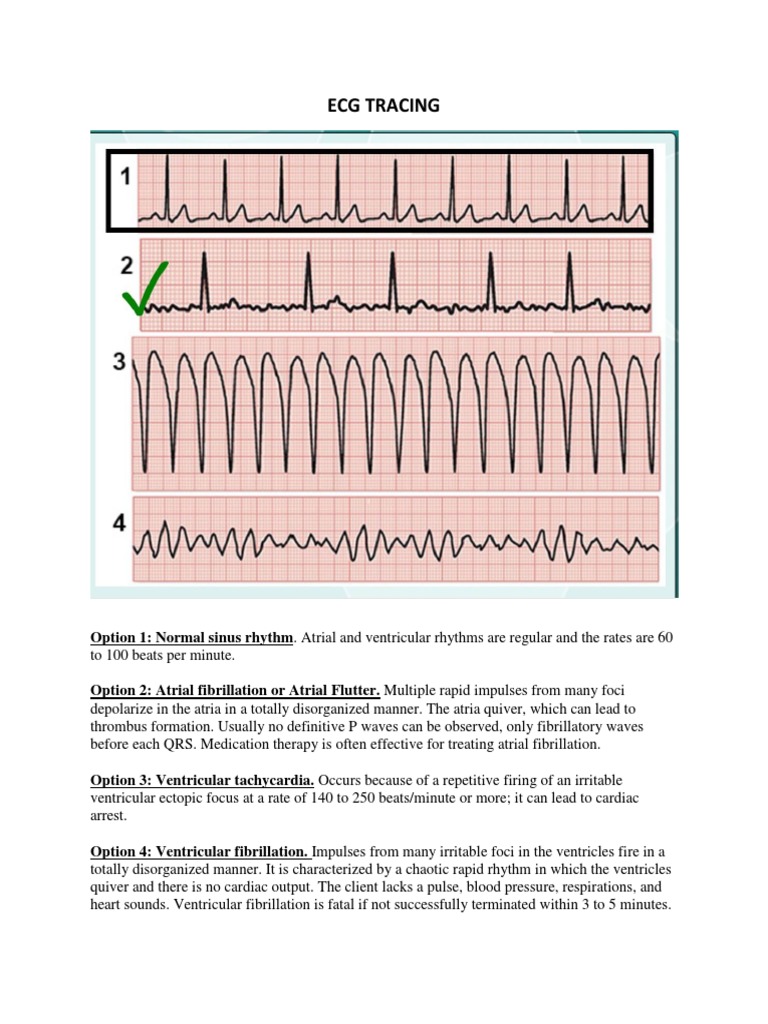 ECG TRACING

1

2

3

4

Option 1: Normal sinus rhythm. Atrial and ventricular rhythms are regular and the rates are 60 to 100 beats per minute.

Option 2: Atrial fibrillation or Atrial Flutter. Multiple rapid impulses from many foci depolarize in the atria in a totally disorganized manner. The atria quiver, which can lead to thrombus formation. Usually no definitive P waves can be observed, only fibrillatory waves before each QRS. Medication therapy is often effective for treating atrial fibrillation.

Option 3: Ventricular tachycardia. Occurs because of a repetitive firing of an irritable ventricular ectopic focus at a rate of 140 to 250 beats/minute or more; it can lead to cardiac arrest.

Option 4: Ventricular fibrillation. Impulses from many irritable foci in the ventricles fire in a totally disorganized manner. It is characterized by a chaotic rapid rhythm in which the ventricles quiver and there is no cardiac output. The client lacks a pulse, blood pressure, respirations, and heart sounds. Ventricular fibrillation is fatal if not successfully terminated within 3 to 5 minutes.